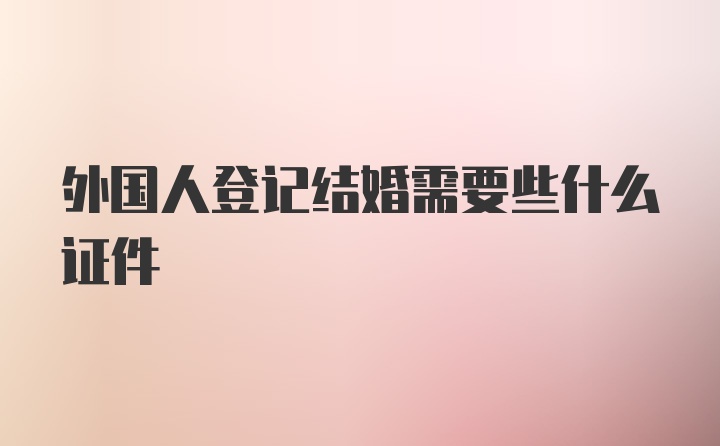 外国人登记结婚需要些什么证件